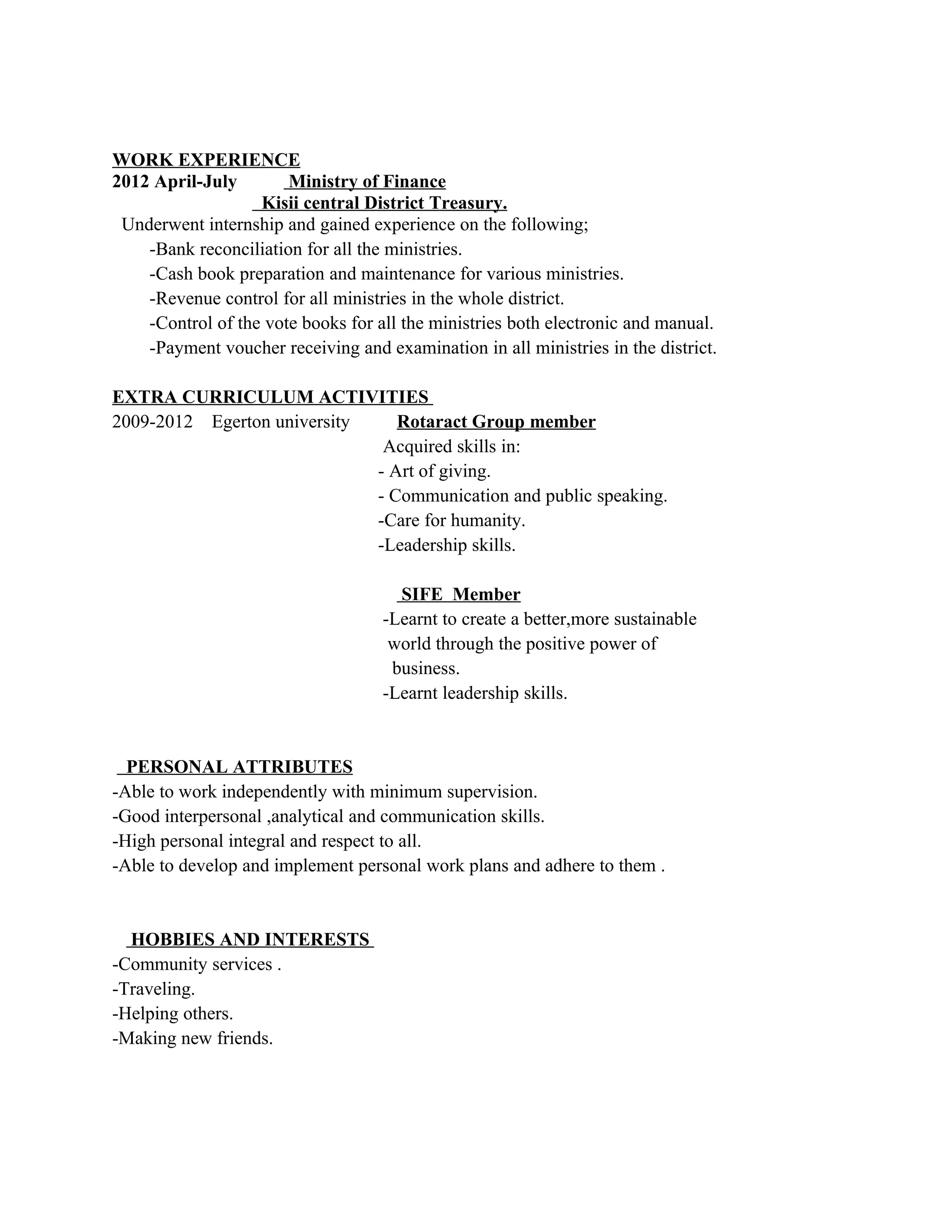 WORK EXPERIENCE
2012 April-July Ministry of Finance
Kisii central District Treasury.
Underwent internship and gained experience on the following;
-Bank reconciliation for all the ministries.
-Cash book preparation and maintenance for various ministries.
-Revenue control for all ministries in the whole district.
-Control of the vote books for all the ministries both electronic and manual.
-Payment voucher receiving and examination in all ministries in the district.

EXTRA CURRICULUM ACTIVITIES
2009-2012 Egerton university Rotaract Group member
Acquired skills in:
- Art of giving.
- Communication and public speaking.
-Care for humanity.
-Leadership skills.

SIFE Member
-Learnt to create a better,more sustainable world through the positive power of business.
-Learnt leadership skills.

PERSONAL ATTRIBUTES
-Able to work independently with minimum supervision.
-Good interpersonal ,analytical and communication skills.
-High personal integral and respect to all.
-Able to develop and implement personal work plans and adhere to them .

HOBBIES AND INTERESTS
-Community services .
-Traveling.
-Helping others.
-Making new friends.